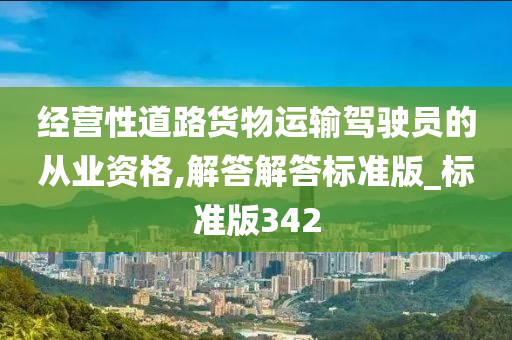 经营性道路货物运输驾驶员的从业资格,解答解答标准版_标准版342